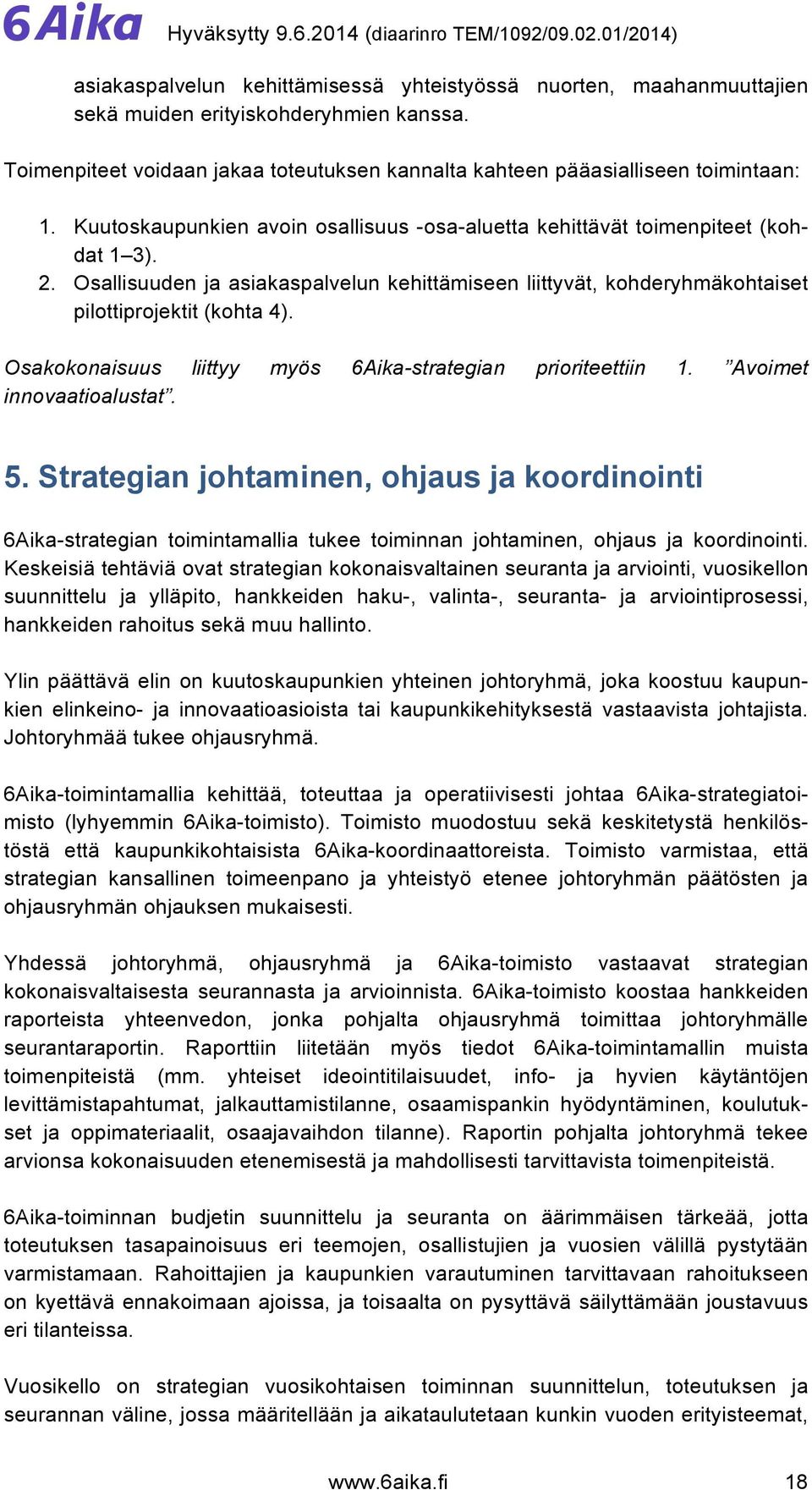 6Aika Hyväksytty 9.6.2014 (diaarinro TEM/1092/09.02.01/2014)

asiakaspalvelun kehittämisessä yhteistyössä nuorten, maahanmuuttajien sekä muiden erityiskohderyhmien kanssa.

Toimenpiteet voidaan jakaa toteutuksen kannalta kahteen pääasialliseen toimintaan:

1. Kuutoskaupunkien avoin osallisuus -osa-aluetta kehittävät toimenpiteet (kohdat 1–3).
2. Osallisuuden ja asiakaspalvelun kehittämiseen liittyvät, kohderyhmäkohtaiset pilottiprojektit (kohta 4).

Osakokonaisuus liittyy myös 6Aika-strategian prioriteettiin 1. ”Avoimet innovaatioalustat”.

5. Strategian johtaminen, ohjaus ja koordinointi

6Aika-strategian toimintamallia tukee toiminnan johtaminen, ohjaus ja koordinointi. Keskeisiä tehtäviä ovat strategian kokonaisvaltainen seuranta ja arviointi, vuosikellon suunnittelu ja ylläpito, hankkeiden haku-, valinta-, seuranta- ja arviointiprosessi, hankkeiden rahoitus sekä muu hallinto.

Ylin päättävä elin on kuutoskaupunkien yhteinen johtoryhmä, joka koostuu kaupunkien elinkeino- ja innovaatioasioista tai kaupunkikehityksestä vastaavista johtajista. Johtoryhmää tukee ohjausryhmä.

6Aika-toimintamallia kehittää, toteuttaa ja operatiivisesti johtaa 6Aika-strategiatoimisto (lyhyemmin 6Aika-toimisto). Toimisto muodostuu sekä keskitetystä henkilöstöstä että kaupunkikohtaisista 6Aika-koordinaattoreista. Toimisto varmistaa, että strategian kansallinen toimeenpano ja yhteistyö etenee johtoryhmän päätösten ja ohjausryhmän ohjauksen mukaisesti.

Yhdessä johtoryhmä, ohjausryhmä ja 6Aika-toimisto vastaavat strategian kokonaisvaltaisesta seurannasta ja arvioinnista. 6Aika-toimisto koostaa hankkeiden raporteista yhteenvedon, jonka pohjalta ohjausryhmä toimittaa johtoryhmälle seurantaraportin. Raporttiin liitetään myös tiedot 6Aika-toimintamallin muista toimenpiteistä (mm. yhteiset ideointitilaisuudet, info- ja hyvien käytäntöjen levittämistapahtumat, jalkauttamistilanne, osaamispankin hyödyntäminen, koulutukset ja oppimateriaalit, osaajavaihdon tilanne). Raportin pohjalta johtoryhmä tekee arvionsa kokonaisuuden etenemisestä ja mahdollisesti tarvittavista toimenpiteistä.

6Aika-toiminnan budjetin suunnittelu ja seuranta on äärimmäisen tärkeää, jotta toteutuksen tasapainoisuus eri teemojen, osallistujien ja vuosien välillä pystytään varmistamaan. Rahoittajien ja kaupunkien varautuminen tarvittavaan rahoitukseen on kyettävä ennakoimaan ajoissa, ja toisaalta on pysyttävä säilyttämään joustavuus eri tilanteissa.

Vuosikello on strategian vuosikohtaisen toiminnan suunnittelun, toteutuksen ja seurannan väline, jossa määritellään ja aikataulutetaan kunkin vuoden erityisteemat,

www.6aika.fi 18